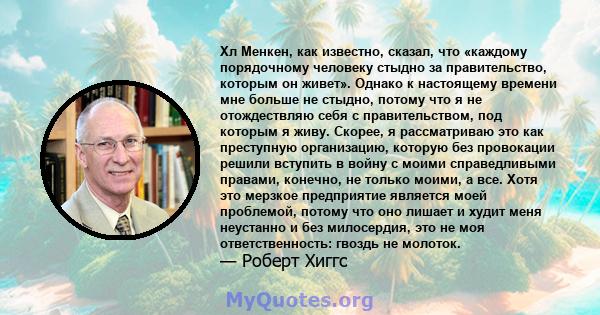 Хл Менкен, как известно, сказал, что «каждому порядочному человеку стыдно за правительство, которым он живет». Однако к настоящему времени мне больше не стыдно, потому что я не отождествляю себя с правительством, под которым я живу. Скорее, я рассматриваю это как преступную организацию, которую без провокации решили вступить в войну с моими справедливыми правами, конечно, не только моими, а все. Хотя это мерзкое предприятие является моей проблемой, потому что оно лишает и худит меня неустанно и без милосердия, это не моя ответственность: гвоздь не молоток.
— Роберт Хиггс

MyQuotes.org